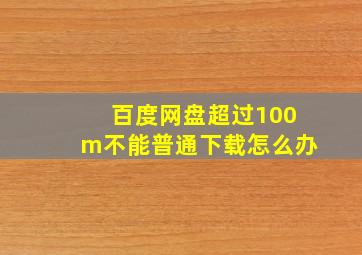 百度网盘超过100m不能普通下载怎么办